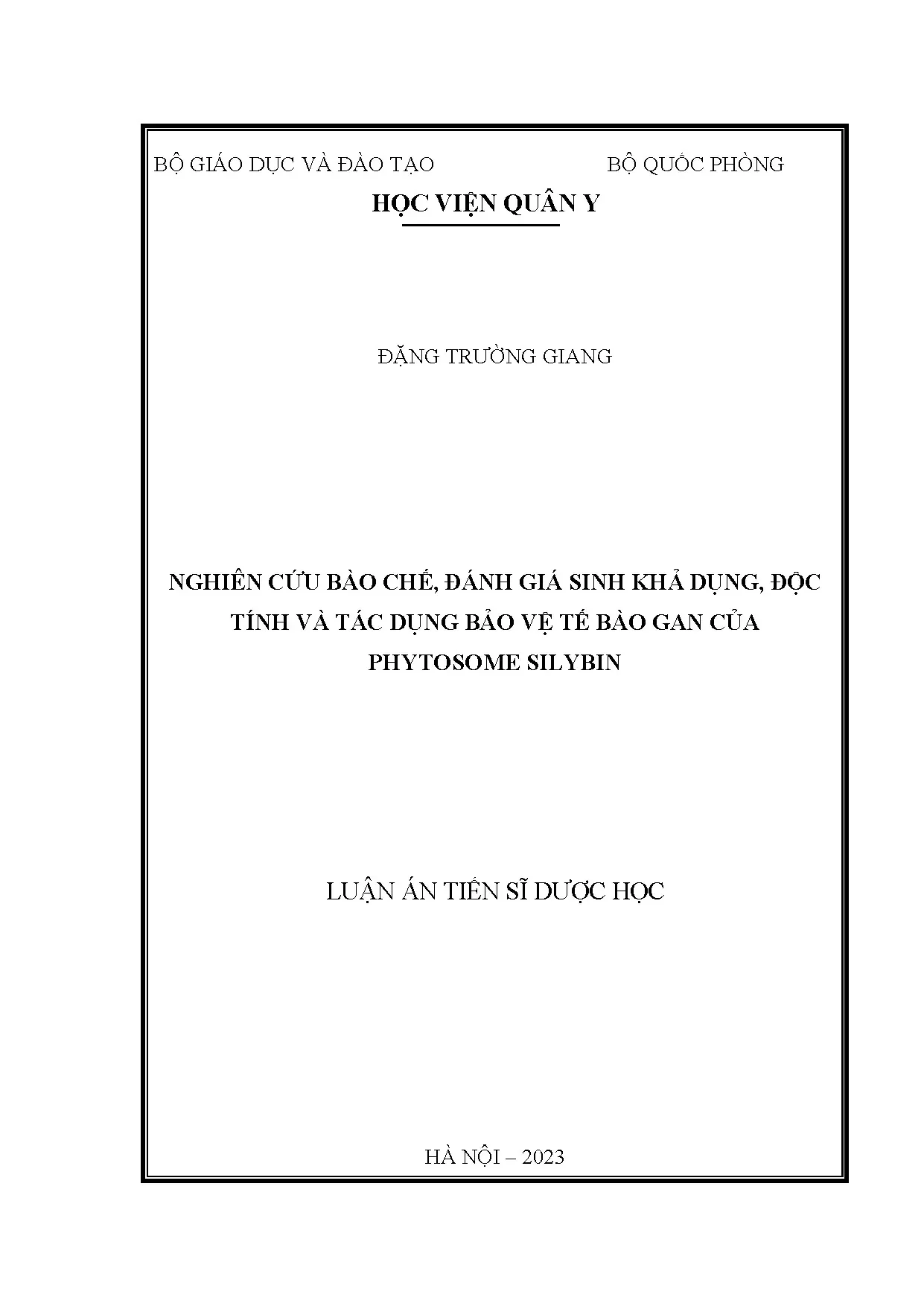 BỘ GIÁO DỤC VÀ ĐÀO TẠO BỘ QUỐC PHÒNG

HỌC VIỆN QUÂN Y

ĐẶNG TRƯỜNG GIANG

NGHIÊN CỨU BÀO CHẾ, ĐÁNH GIÁ SINH KHẢ DỤNG, ĐỘC TÍNH VÀ TÁC DỤNG BẢO VỆ TẾ BÀO GAN CỦA PHYTOSOME SILYBIN

LUẬN ÁN TIẾN SĨ DƯỢC HỌC

HÀ NỘI – 2023